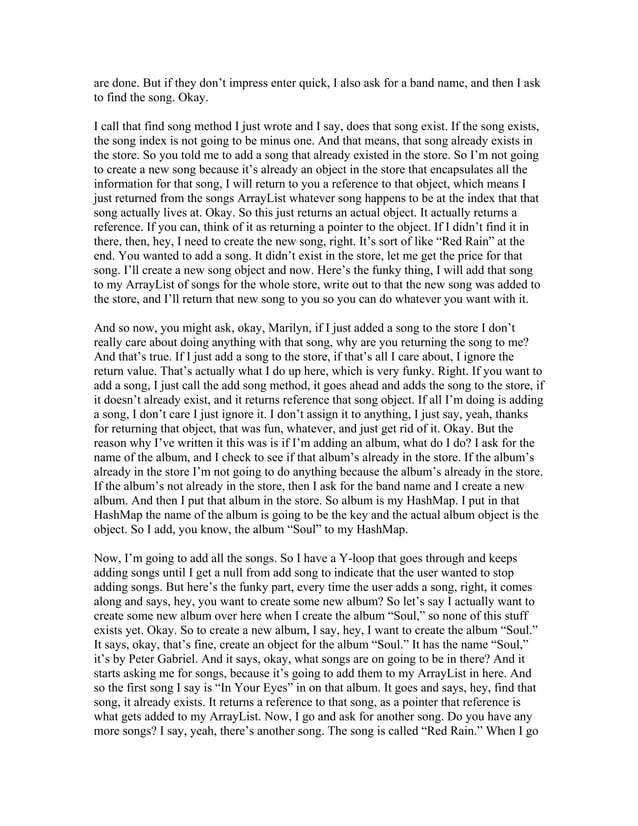 are done. But if they don't impress enter quick, I also ask for a band name, and then I ask to find the song. Okay.

I call that find song method I just wrote and I say, does that song exist. If the song exists, the song index is not going to be minus one. And that means, that song already exists in the store. So you told me to add a song that already existed in the store. So I'm not going to create a new song because it's already an object in the store that encapsulates all the information for that song, I will return to you a reference to that object, which means I just returned from the songs ArrayList whatever song happens to be at the index that that song actually lives at. Okay. So this just returns an actual object. It actually returns a reference. If you can, think of it as returning a pointer to the object. If I didn't find it in there, then, hey, I need to create the new song, right. It's sort of like "Red Rain" at the end. You wanted to add a song. It didn't exist in the store, let me get the price for that song. I'll create a new song object and now. Here's the funky thing, I will add that song to my ArrayList of songs for the whole store, write out to that the new song was added to the store, and I'll return that new song to you so you can do whatever you want with it.

And so now, you might ask, okay, Marilyn, if I just added a song to the store I don't really care about doing anything with that song, why are you returning the song to me? And that's true. If I just add a song to the store, if that's all I care about, I ignore the return value. That's actually what I do up here, which is very funky. Right. If you want to add a song, I just call the add song method, it goes ahead and adds the song to the store, if it doesn't already exist, and it returns reference that song object. If all I'm doing is adding a song, I don't care I just ignore it. I don't assign it to anything, I just say, yeah, thanks for returning that object, that was fun, whatever, and just get rid of it. Okay. But the reason why I've written it this was is if I'm adding an album, what do I do? I ask for the name of the album, and I check to see if that album's already in the store. If the album's already in the store I'm not going to do anything because the album's already in the store. If the album's not already in the store, then I ask for the band name and I create a new album. And then I put that album in the store. So album is my HashMap. I put in that HashMap the name of the album is going to be the key and the actual album object is the object. So I add, you know, the album "Soul" to my HashMap.

Now, I'm going to add all the songs. So I have a Y-loop that goes through and keeps adding songs until I get a null from add song to indicate that the user wanted to stop adding songs. But here's the funky part, every time the user adds a song, right, it comes along and says, hey, you want to create some new album? So let's say I actually want to create some new album over here when I create the album "Soul," so none of this stuff exists yet. Okay. So to create a new album, I say, hey, I want to create the album "Soul." It says, okay, that's fine, create an object for the album "Soul." It has the name "Soul," it's by Peter Gabriel. And it says, okay, what songs are on going to be in there? And it starts asking me for songs, because it's going to add them to my ArrayList in here. And so the first song I say is "In Your Eyes" in on that album. It goes and says, hey, find that song, it already exists. It returns a reference to that song, as a pointer that reference is what gets added to my ArrayList. Now, I go and ask for another song. Do you have any more songs? I say, yeah, there's another song. The song is called "Red Rain." When I go